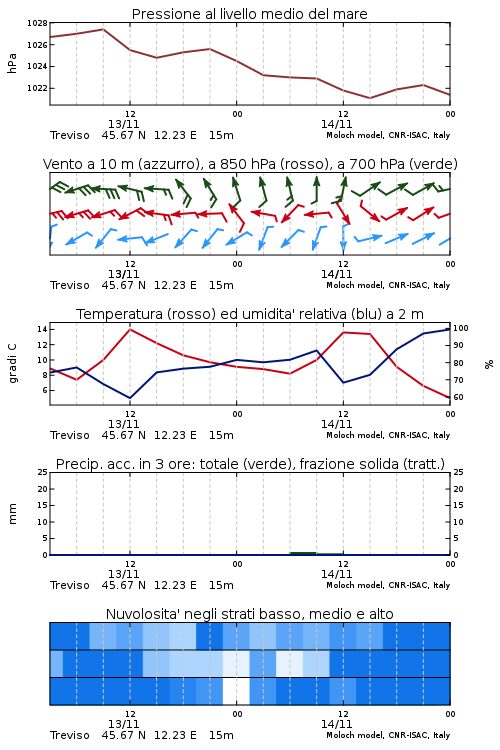 Pressione al livello medio del mare

hPa

1028
1026
1024
1022

12
13/11
00
12
14/11
00

Treviso 45.67 N 12.23 E 15m
Moloch model, CNR-ISAC, Italy

Vento a 10 m (azzurro), a 850 hPa (rosso), a 700 hPa (verde)

12
13/11
00
12
14/11
00

Treviso 45.67 N 12.23 E 15m
Moloch model, CNR-ISAC, Italy

Temperatura (rosso) ed umidita' relativa (blu) a 2 m

gradi C

14
12
10
8
6

100
90
80
70
60

%

12
13/11
00
12
14/11
00

Treviso 45.67 N 12.23 E 15m
Moloch model, CNR-ISAC, Italy

Precip. acc. in 3 ore: totale (verde), frazione solida (tratt.)

mm

25
20
15
10
5
0

25
20
15
10
5
0

12
13/11
00
12
14/11
00

Treviso 45.67 N 12.23 E 15m
Moloch model, CNR-ISAC, Italy

Nuvolosita' negli strati basso, medio e alto

12
13/11
00
12
14/11
00

Treviso 45.67 N 12.23 E 15m
Moloch model, CNR-ISAC, Italy